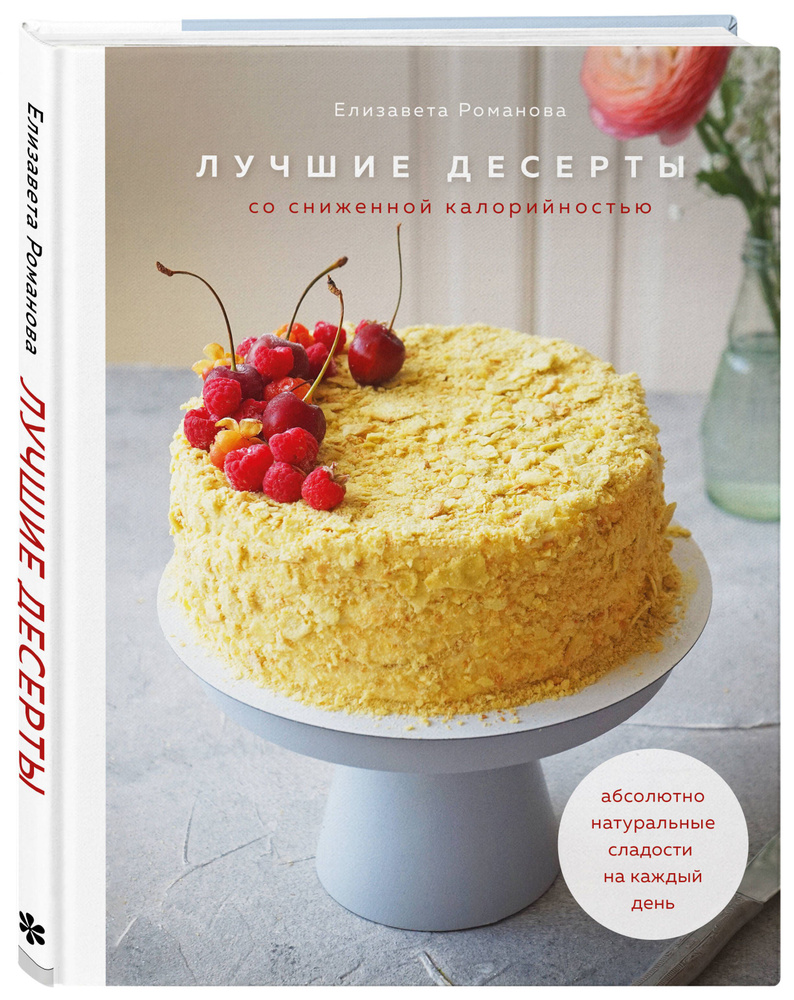 Елизавета Романова
ЛУЧШИЕ ДЕСЕРТЫ

Елизавета Романова

ЛУЧШИЕ ДЕСЕРТЫ
со сниженной калорийностью

абсолютно натуральные сладости на каждый день